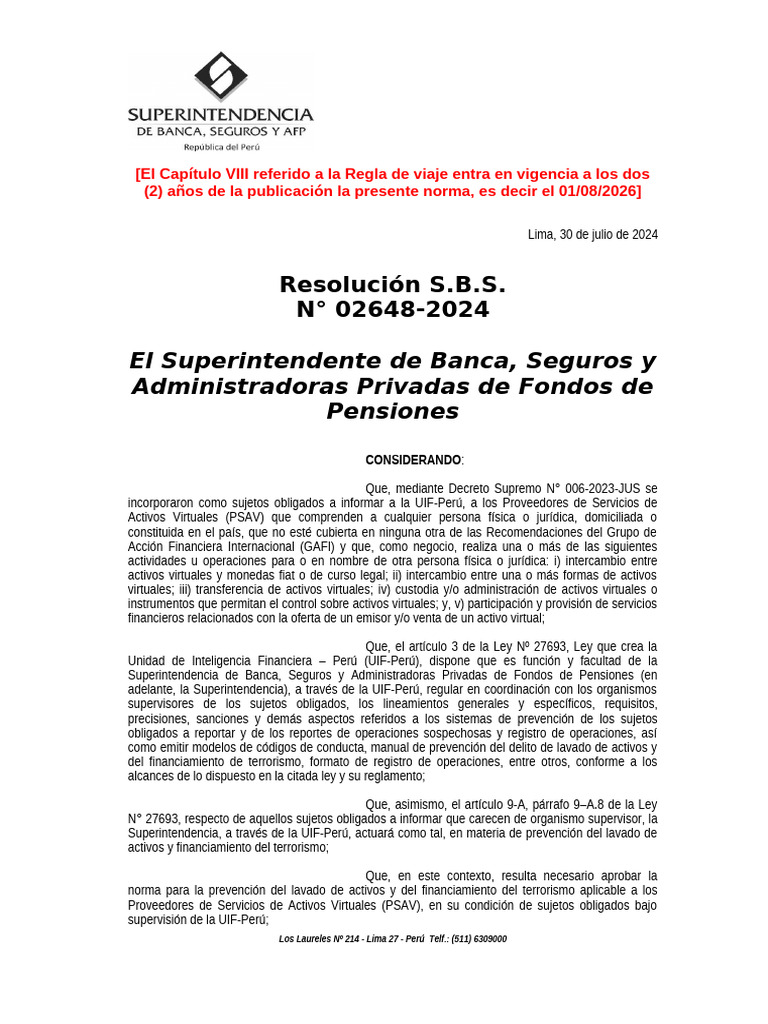 SUPERINTENDENCIA
DE BANCA, SEGUROS Y AFP
República del Perú

[El Capítulo VIII referido a la Regla de viaje entra en vigencia a los dos (2) años de la publicación la presente norma, es decir el 01/08/2026]

Lima, 30 de julio de 2024

Resolución S.B.S.
N° 02648-2024

El Superintendente de Banca, Seguros y Administradoras Privadas de Fondos de Pensiones

CONSIDERANDO:

Que, mediante Decreto Supremo N° 006-2023-JUS se incorporaron como sujetos obligados a informar a la UIF-Perú, a los Proveedores de Servicios de Activos Virtuales (PSAV) que comprenden a cualquier persona física o jurídica, domiciliada o constituida en el país, que no esté cubierta en ninguna otra de las Recomendaciones del Grupo de Acción Financiera Internacional (GAFI) y que, como negocio, realiza una o más de las siguientes actividades u operaciones para o en nombre de otra persona física o jurídica: i) intercambio entre activos virtuales y monedas fiat o de curso legal; ii) intercambio entre una o más formas de activos virtuales; iii) transferencia de activos virtuales; iv) custodia y/o administración de activos virtuales o instrumentos que permitan el control sobre activos virtuales; y, v) participación y provisión de servicios financieros relacionados con la oferta de un emisor y/o venta de un activo virtual;

Que, el artículo 3 de la Ley Nº 27693, Ley que crea la Unidad de Inteligencia Financiera – Perú (UIF-Perú), dispone que es función y facultad de la Superintendencia de Banca, Seguros y Administradoras Privadas de Fondos de Pensiones (en adelante, la Superintendencia), a través de la UIF-Perú, regular en coordinación con los organismos supervisores de los sujetos obligados, los lineamientos generales y específicos, requisitos, precisiones, sanciones y demás aspectos referidos a los sistemas de prevención de los sujetos obligados a reportar y de los reportes de operaciones sospechosas y registro de operaciones, así como emitir modelos de códigos de conducta, manual de prevención del delito de lavado de activos y del financiamiento de terrorismo, formato de registro de operaciones, entre otros, conforme a los alcances de lo dispuesto en la citada ley y su reglamento;

Que, asimismo, el artículo 9-A, párrafo 9–A.8 de la Ley N° 27693, respecto de aquellos sujetos obligados a informar que carecen de organismo supervisor, la Superintendencia, a través de la UIF-Perú, actuará como tal, en materia de prevención del lavado de activos y financiamiento del terrorismo;

Que, en este contexto, resulta necesario aprobar la norma para la prevención del lavado de activos y del financiamiento del terrorismo aplicable a los Proveedores de Servicios de Activos Virtuales (PSAV), en su condición de sujetos obligados bajo supervisión de la UIF-Perú;

Los Laureles Nº 214 - Lima 27 - Perú Telf.: (511) 6309000